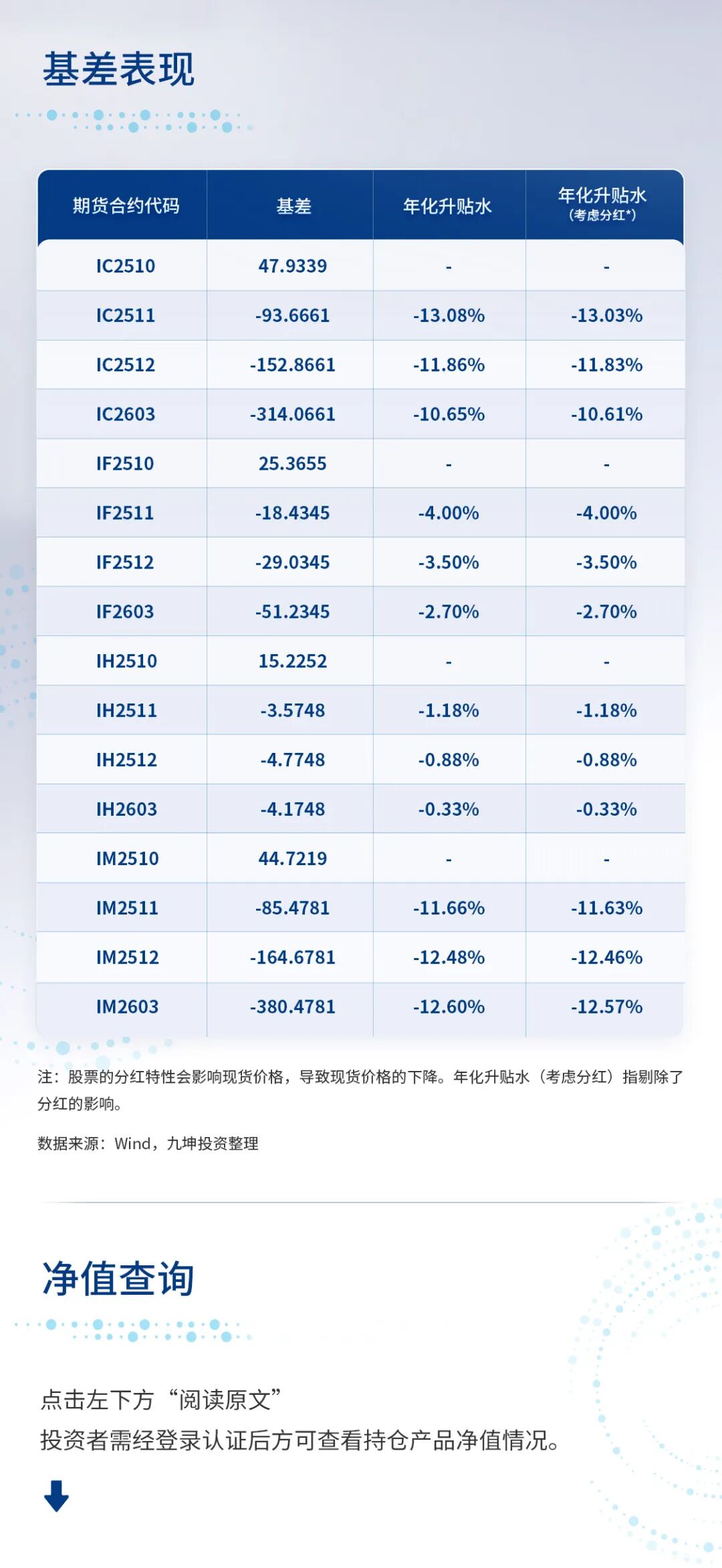 基差表现

| 期货合约代码 | 基差 | 年化升贴水 | 年化升贴水(考虑分红*) |
|---|---|---|---|
| IC2510 | 47.9339 | - | - |
| IC2511 | -93.6661 | -13.08% | -13.03% |
| IC2512 | -152.8661 | -11.86% | -11.83% |
| IC2603 | -314.0661 | -10.65% | -10.61% |
| IF2510 | 25.3655 | - | - |
| IF2511 | -18.4345 | -4.00% | -4.00% |
| IF2512 | -29.0345 | -3.50% | -3.50% |
| IF2603 | -51.2345 | -2.70% | -2.70% |
| IH2510 | 15.2252 | - | - |
| IH2511 | -3.5748 | -1.18% | -1.18% |
| IH2512 | -4.7748 | -0.88% | -0.88% |
| IH2603 | -4.1748 | -0.33% | -0.33% |
| IM2510 | 44.7219 | - | - |
| IM2511 | -85.4781 | -11.66% | -11.63% |
| IM2512 | -164.6781 | -12.48% | -12.46% |
| IM2603 | -380.4781 | -12.60% | -12.57% |

注：股票的分红特性会影响现货价格，导致现货价格的下降。年化升贴水（考虑分红）指剔除了分红的影响。

数据来源：Wind，九坤投资整理

净值查询

点击左下方“阅读原文”
投资者需经登录认证后方可查看持仓产品净值情况。